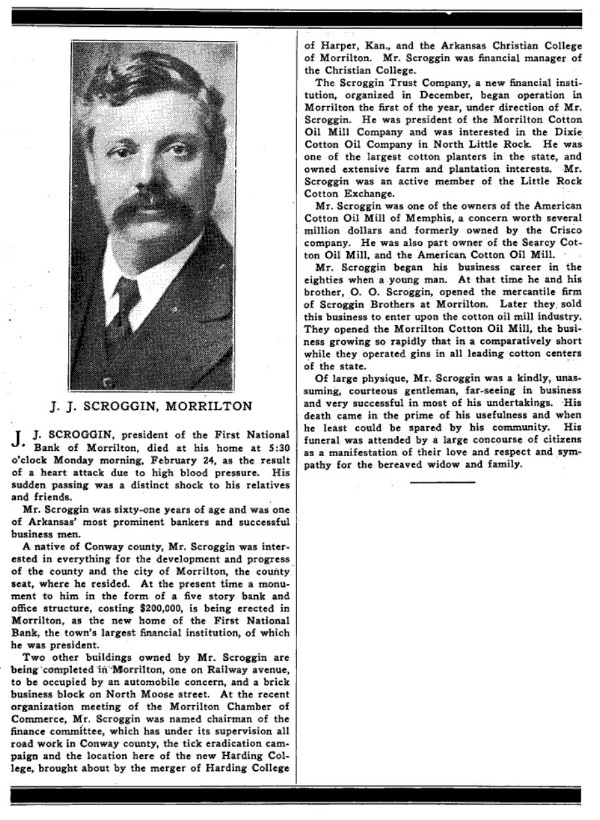 J. J. SCROGGIN, MORRILTON

J. J. SCROGGIN, president of the First National Bank of Morrilton, died at his home at 5:30 o'clock Monday morning, February 24, as the result of a heart attack due to high blood pressure. His sudden passing was a distinct shock to his relatives and friends.

Mr. Scroggin was sixty-one years of age and was one of Arkansas' most prominent bankers and successful business men.

A native of Conway county, Mr. Scroggin was interested in everything for the development and progress of the county and the city of Morrilton, the county seat, where he resided. At the present time a monument to him in the form of a five story bank and office structure, costing $200,000, is being erected in Morrilton, as the new home of the First National Bank, the town's largest financial institution, of which he was president.

Two other buildings owned by Mr. Scroggin are being completed in Morrilton, one on Railway avenue, to be occupied by an automobile concern, and a brick business block on North Moose street. At the recent organization meeting of the Morrilton Chamber of Commerce, Mr. Scroggin was named chairman of the finance committee, which has under its supervision all road work in Conway county, the tick eradication campaign and the location here of the new Harding College, brought about by the merger of Harding College of Harper, Kan., and the Arkansas Christian College of Morrilton. Mr. Scroggin was financial manager of the Christian College.

The Scroggin Trust Company, a new financial institution, organized in December, began operation in Morrilton the first of the year, under direction of Mr. Scroggin. He was president of the Morrilton Cotton Oil Mill Company and was interested in the Dixie Cotton Oil Company in North Little Rock. He was one of the largest cotton planters in the state, and owned extensive farm and plantation interests. Mr. Scroggin was an active member of the Little Rock Cotton Exchange.

Mr. Scroggin was one of the owners of the American Cotton Oil Mill of Memphis, a concern worth several million dollars and formerly owned by the Crisco company. He was also part owner of the Searcy Cotton Oil Mill, and the American Cotton Oil Mill.

Mr. Scroggin began his business career in the eighties when a young man. At that time he and his brother, O. O. Scroggin, opened the mercantile firm of Scroggin Brothers at Morrilton. Later they sold this business to enter upon the cotton oil mill industry. They opened the Morrilton Cotton Oil Mill, the business growing so rapidly that in a comparatively short while they operated gins in all leading cotton centers of the state.

Of large physique, Mr. Scroggin was a kindly, unassuming, courteous gentleman, far-seeing in business and very successful in most of his undertakings. His death came in the prime of his usefulness and when he least could be spared by his community. His funeral was attended by a large concourse of citizens as a manifestation of their love and respect and sympathy for the bereaved widow and family.